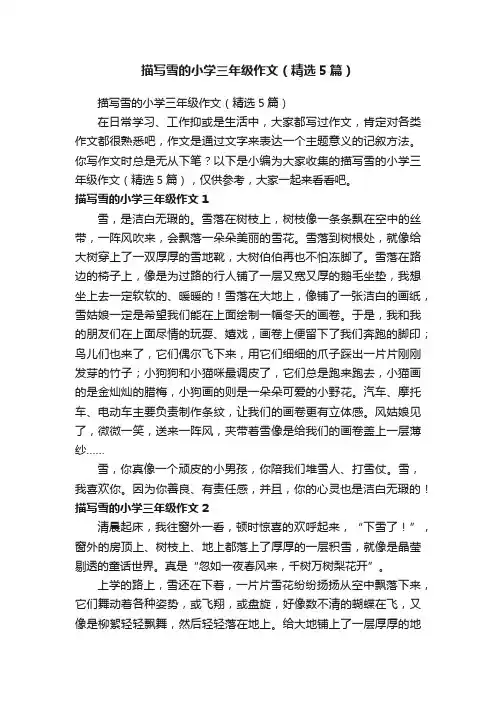 描写雪的小学三年级作文（精选5篇）

描写雪的小学三年级作文（精选5篇）

在日常学习、工作抑或是生活中，大家都写过作文，肯定对各类作文都很熟悉吧，作文是通过文字来表达一个主题意义的记叙方法。你写作文时总是无从下笔？以下是小编为大家收集的描写雪的小学三年级作文（精选5篇），仅供参考，大家一起来看看吧。

描写雪的小学三年级作文1

雪，是洁白无瑕的。雪落在树枝上，树枝像一条条飘在空中的丝带，一阵风吹来，会飘落一朵朵美丽的雪花。雪落到树根处，就像给大树穿上了一双厚厚的雪地靴，大树伯伯再也不怕冻脚了。雪落在路边的椅子上，像是为过路的行人铺了一层又宽又厚的鹅毛坐垫，我想坐上去一定软软的、暖暖的！雪落在大地上，像铺了一张洁白的画纸，雪姑娘一定是希望我们能在上面绘制一幅冬天的画卷。于是，我和我的朋友们在上面尽情的玩耍、嬉戏，画卷上便留下了我们奔跑的脚印；鸟儿们也来了，它们偶尔飞下来，用它们细细的爪子踩出一片片刚刚发芽的竹子；小狗狗和小猫咪最调皮了，它们总是跑来跑去，小猫画的是金灿灿的腊梅，小狗画的则是一朵朵可爱的小野花。汽车、摩托车、电动车主要负责制作条纹，让我们的画卷更有立体感。风姑娘见了，微微一笑，送来一阵风，夹带着雪像是给我们的画卷盖上一层薄纱……

雪，你真像一个顽皮的小男孩，你陪我们堆雪人、打雪仗。雪，我喜欢你。因为你善良、有责任感，并且，你的心灵也是洁白无瑕的！

描写雪的小学三年级作文2

清晨起床，我往窗外一看，顿时惊喜的欢呼起来，“下雪了！”，窗外的房顶上、树枝上、地上都落上了厚厚的一层积雪，就像是晶莹剔透的童话世界。真是“忽如一夜春风来，千树万树梨花开”。

上学的路上，雪还在下着，一片片雪花纷纷扬扬从空中飘落下来，它们舞动着各种姿势，或飞翔，或盘旋，好像数不清的蝴蝶在飞，又像是柳絮轻轻飘舞，然后轻轻落在地上。给大地铺上了一层厚厚的地